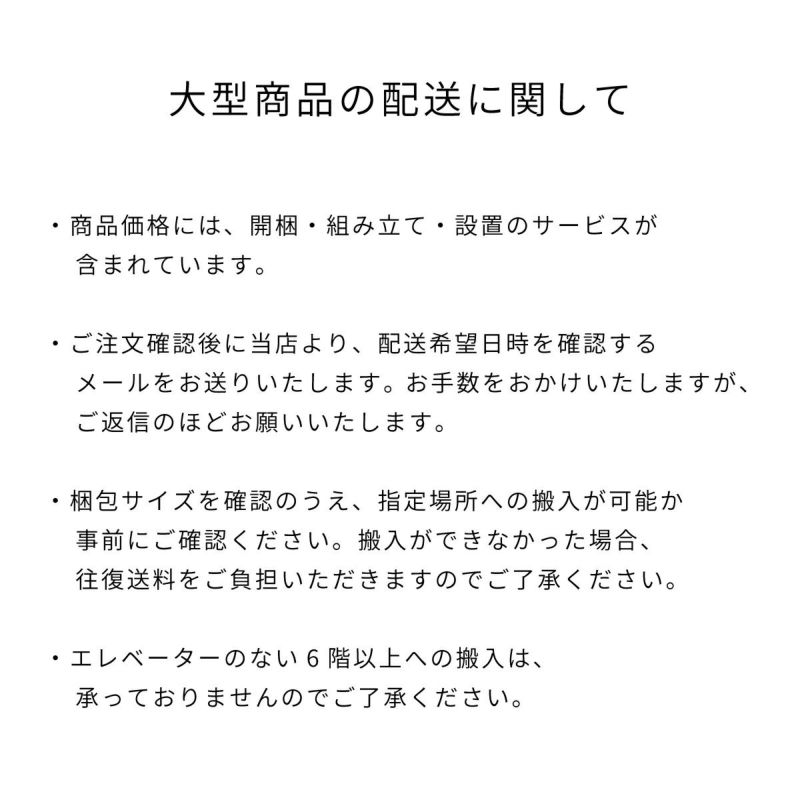 大型商品の配送に関して

・商品価格には、開梱・組み立て・設置のサービスが含まれています。

・ご注文確認後に当店より、配送希望日時を確認するメールをお送りいたします。お手数をおかけいたしますが、ご返信のほどお願いいたします。

・梱包サイズを確認のうえ、指定場所への搬入が可能か事前にご確認ください。搬入ができなかった場合、往復送料をご負担いただきますのでご了承ください。

・エレベーターのない６階以上への搬入は、承っておりませんのでご了承ください。